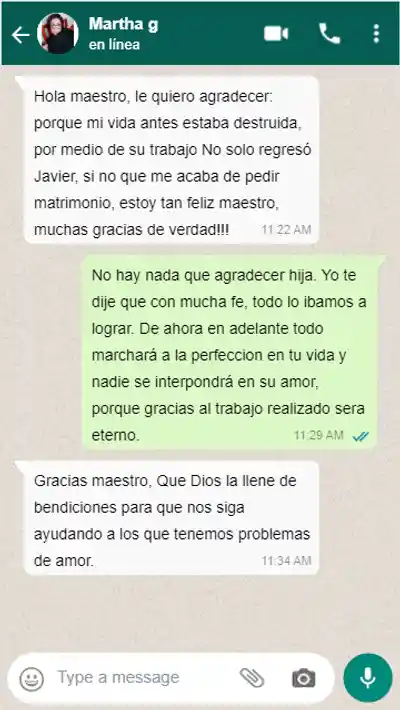 Martha g
en línea

Hola maestro, le quiero agradecer: porque mi vida antes estaba destruida, por medio de su trabajo No solo regresó Javier, si no que me acaba de pedir matrimonio, estoy tan feliz maestro, muchas gracias de verdad!!! 11:22 AM

No hay nada que agradecer hija. Yo te dije que con mucha fe, todo lo ibamos a lograr. De ahora en adelante todo marchará a la perfeccion en tu vida y nadie se interpondrá en su amor, porque gracias al trabajo realizado sera eterno. 11:29 AM

Gracias maestro, Que Dios la llene de bendiciones para que nos siga ayudando a los que tenemos problemas de amor. 11:34 AM

Type a message